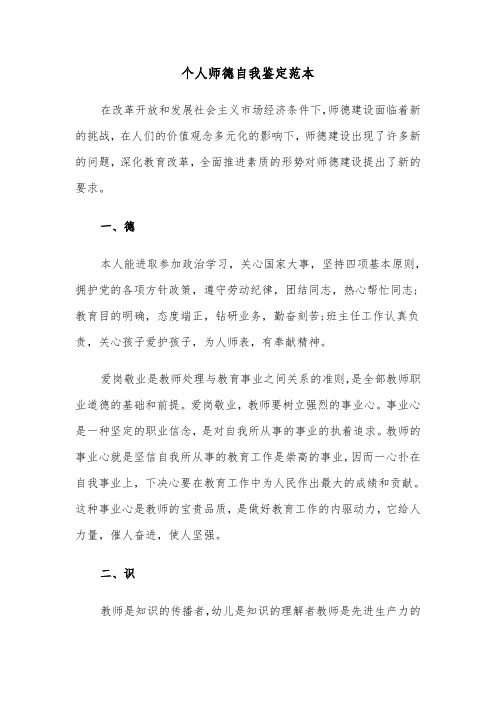 个人师德自我鉴定范本

在改革开放和发展社会主义市场经济条件下,师德建设面临着新的挑战，在人们的价值观念多元化的影响下，师德建设出现了许多新的问题，深化教育改革，全面推进素质的形势对师德建设提出了新的要求。

一、德

本人能进取参加政治学习，关心国家大事，坚持四项基本原则，拥护党的各项方针政策，遵守劳动纪律，团结同志，热心帮忙同志;教育目的明确，态度端正，钻研业务，勤奋刻苦;班主任工作认真负责，关心孩子爱护孩子，为人师表，有奉献精神。

爱岗敬业是教师处理与教育事业之间关系的准则,是全部教师职业道德的基础和前提。爱岗敬业，教师要树立强烈的事业心。事业心是一种坚定的职业信念，是对自我所从事的事业的执着追求。教师的事业心就是坚信自我所从事的教育工作是崇高的事业，因而一心扑在自我事业上，下决心要在教育工作中为人民作出最大的成绩和贡献。这种事业心是教师的宝贵品质，是做好教育工作的内驱动力，它给人力量，催人奋进，使人坚强。

二、识

教师是知识的传播者,幼儿是知识的理解者教师是先进生产力的